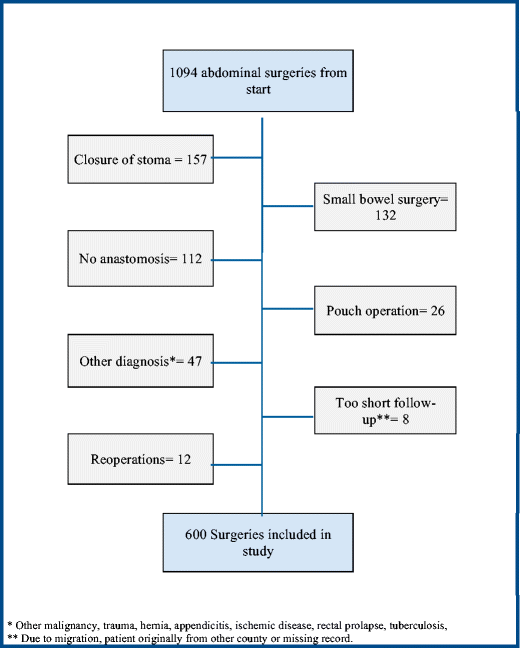 1094 abdominal surgeries from start

Closure of stoma = 157

Small bowel surgery= 132

No anastomosis= 112

Pouch operation= 26

Other diagnosis*= 47

Too short follow-up**= 8

Reoperations= 12

600 Surgeries included in study

* Other malignancy, trauma, hernia, appendicitis, ischemic disease, rectal prolapse, tuberculosis,
** Due to migration, patient originally from other county or missing record.